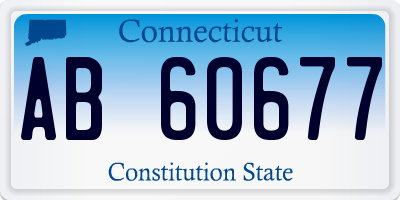 Connecticut

AB 60677

Constitution State